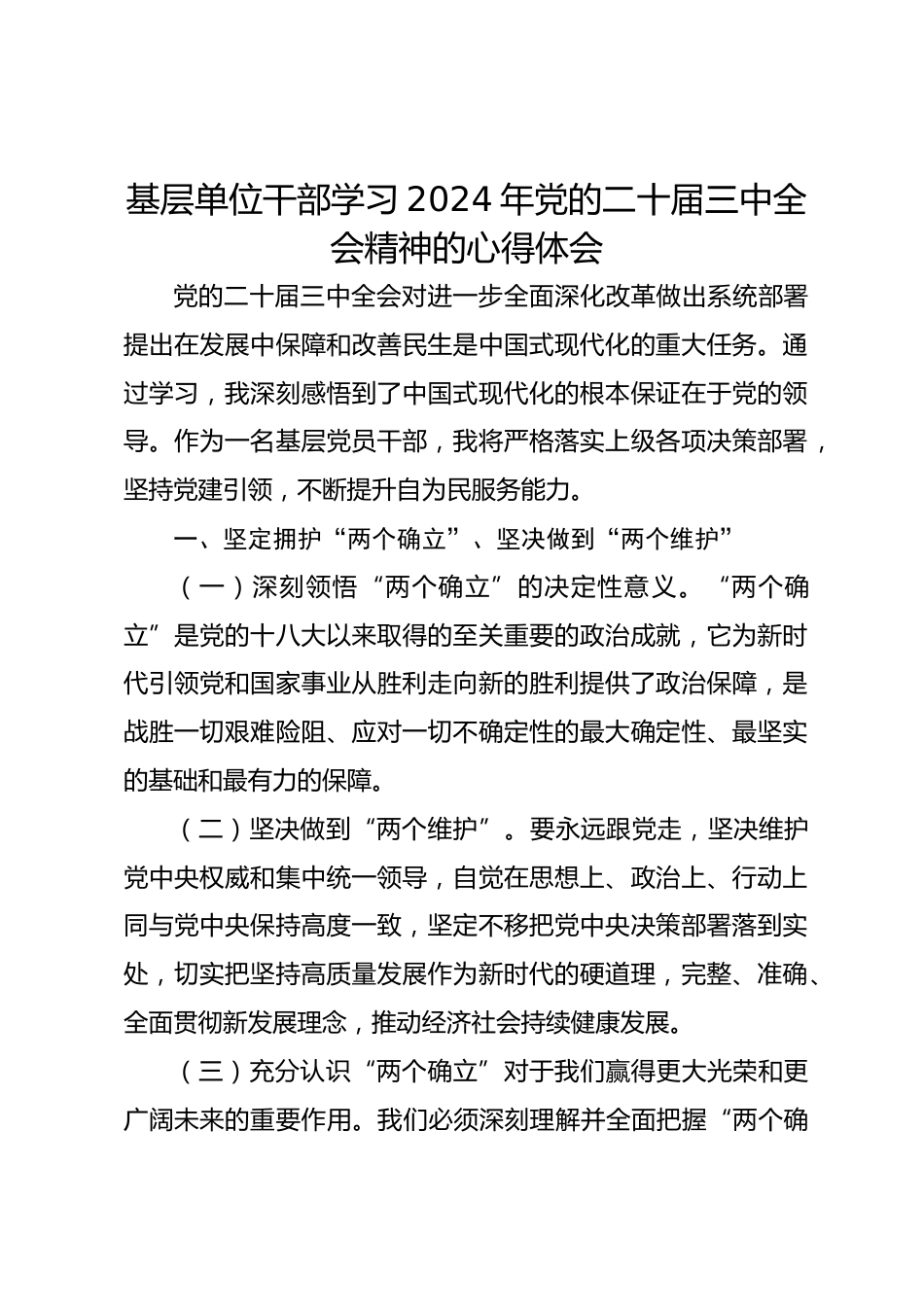 基层单位干部学习2024年党的二十届三中全会精神的心得体会

党的二十届三中全会对进一步全面深化改革做出系统部署提出在发展中保障和改善民生是中国式现代化的重大任务。通过学习，我深刻感悟到了中国式现代化的根本保证在于党的领导。作为一名基层党员干部，我将严格落实上级各项决策部署，坚持党建引领，不断提升自为民服务能力。

一、坚定拥护“两个确立”、坚决做到“两个维护”

（一）深刻领悟“两个确立”的决定性意义。“两个确立”是党的十八大以来取得的至关重要的政治成就，它为新时代引领党和国家事业从胜利走向新的胜利提供了政治保障，是战胜一切艰难险阻、应对一切不确定性的最大确定性、最坚实的基础和最有力的保障。

（二）坚决做到“两个维护”。要永远跟党走，坚决维护党中央权威和集中统一领导，自觉在思想上、政治上、行动上同与党中央保持高度一致，坚定不移把党中央决策部署落到实处，切实把坚持高质量发展作为新时代的硬道理，完整、准确、全面贯彻新发展理念，推动经济社会持续健康发展。

（三）充分认识“两个确立”对于我们赢得更大光荣和更广阔未来的重要作用。我们必须深刻理解并全面把握“两个确